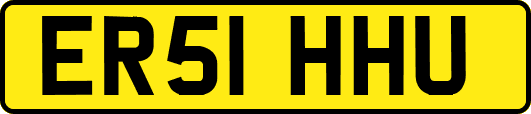 ER51 HHU